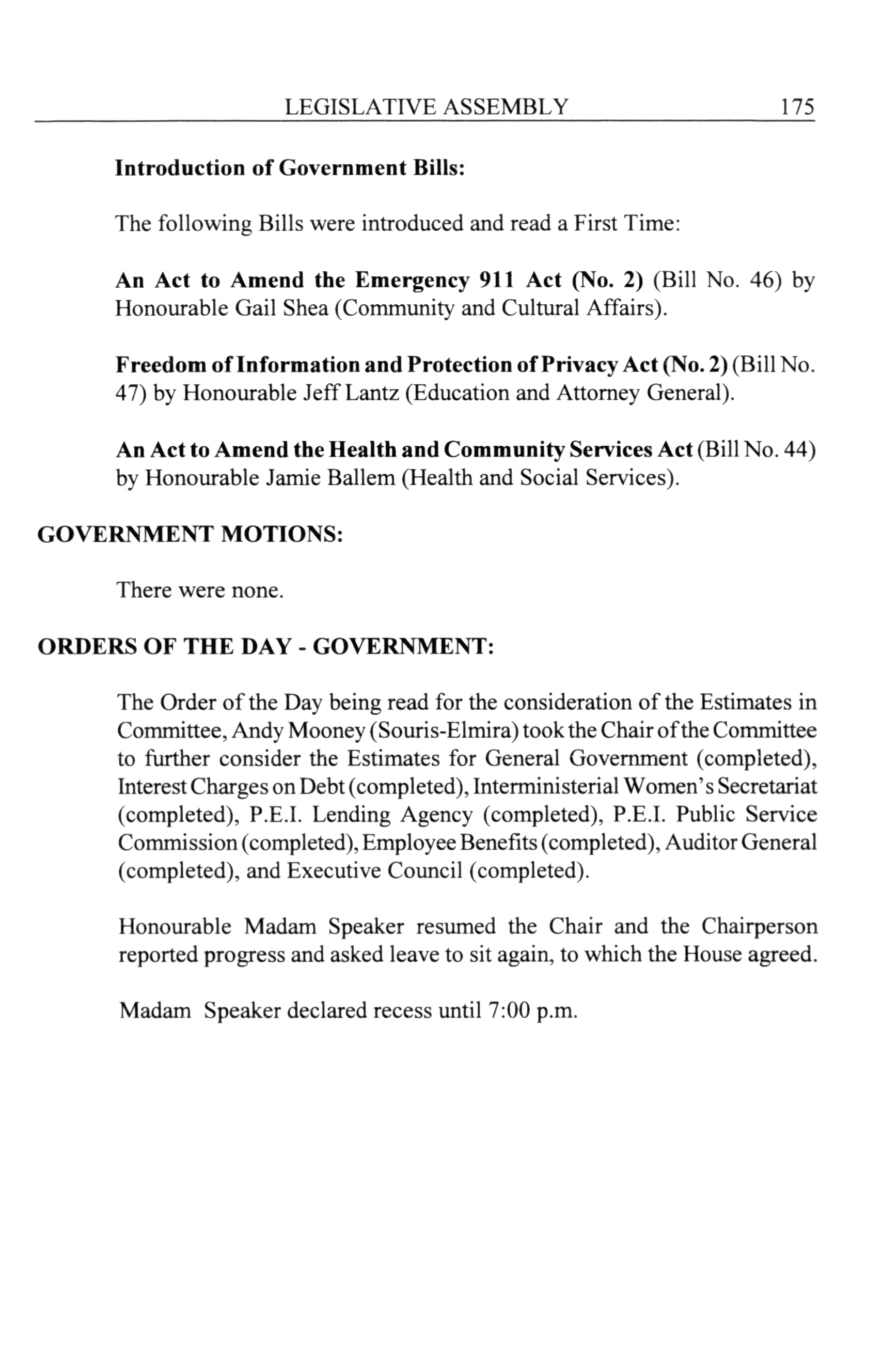 LEGISLATIVE ASSEMBLY 175

Introduction of Government Bills:

The following Bills were introduced and read a First Time:

An Act to Amend the Emergency 911 Act (No. 2) (Bill No. 46) by Honourable Gail Shea (Community and Cultural Affairs).

Freedom of Information and Protection of Privacy Act (No. 2) (Bill No. 47) by Honourable Jeff Lantz (Education and Attorney General).

An Act to Amend the Health and Community Services Act (Bill No. 44) by Honourable Jamie Ballem (Health and Social Services).

GOVERNMENT MOTIONS:

There were none.

ORDERS OF THE DAY - GOVERNMENT:

The Order of the Day being read for the consideration of the Estimates in Committee, Andy Mooney (Souris-Elmira) took the Chair of the Committee to further consider the Estimates for General Government (completed), Interest Charges on Debt (completed), Interministerial Women's Secretariat (completed), P.E.I. Lending Agency (completed), P.E.I. Public Service Commission (completed), Employee Benefits (completed), Auditor General (completed), and Executive Council (completed).

Honourable Madam Speaker resumed the Chair and the Chairperson reported progress and asked leave to sit again, to which the House agreed.

Madam Speaker declared recess until 7:00 p.m.